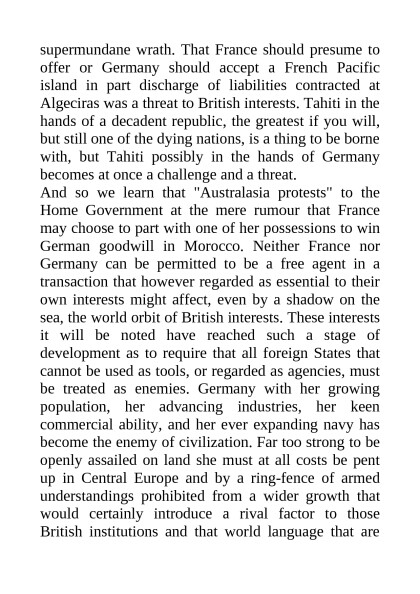 supermundane wrath. That France should presume to offer or Germany should accept a French Pacific island in part discharge of liabilities contracted at Algeciras was a threat to British interests. Tahiti in the hands of a decadent republic, the greatest if you will, but still one of the dying nations, is a thing to be borne with, but Tahiti possibly in the hands of Germany becomes at once a challenge and a threat.
And so we learn that "Australasia protests" to the Home Government at the mere rumour that France may choose to part with one of her possessions to win German goodwill in Morocco. Neither France nor Germany can be permitted to be a free agent in a transaction that however regarded as essential to their own interests might affect, even by a shadow on the sea, the world orbit of British interests. These interests it will be noted have reached such a stage of development as to require that all foreign States that cannot be used as tools, or regarded as agencies, must be treated as enemies. Germany with her growing population, her advancing industries, her keen commercial ability, and her ever expanding navy has become the enemy of civilization. Far too strong to be openly assailed on land she must at all costs be pent up in Central Europe and by a ring-fence of armed understandings prohibited from a wider growth that would certainly introduce a rival factor to those British institutions and that world language that are